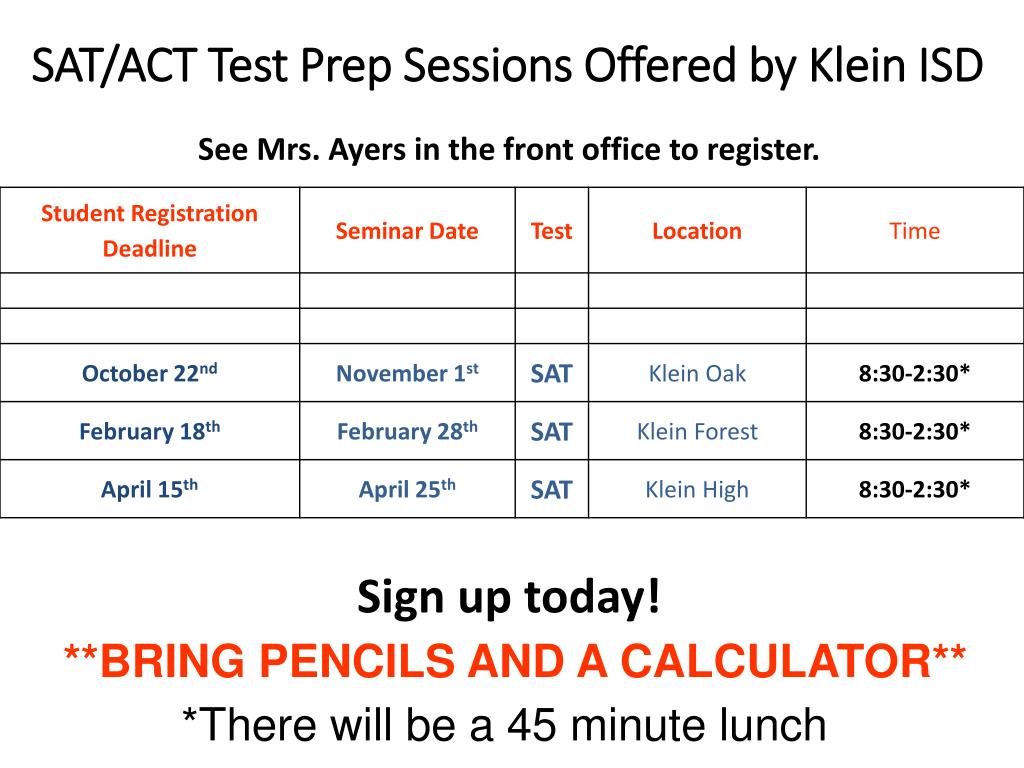 SAT/ACT Test Prep Sessions Offered by Klein ISD

See Mrs. Ayers in the front office to register.

| Student Registration Deadline | Seminar Date | Test | Location | Time |
|---|---|---|---|---|
| | | | | |
| | | | | |
| October 22$^{nd}$ | November 1$^{st}$ | SAT | Klein Oak | 8:30-2:30* |
| February 18$^{th}$ | February 28$^{th}$ | SAT | Klein Forest | 8:30-2:30* |
| April 15$^{th}$ | April 25$^{th}$ | SAT | Klein High | 8:30-2:30* |

Sign up today!

**BRING PENCILS AND A CALCULATOR**

*There will be a 45 minute lunch